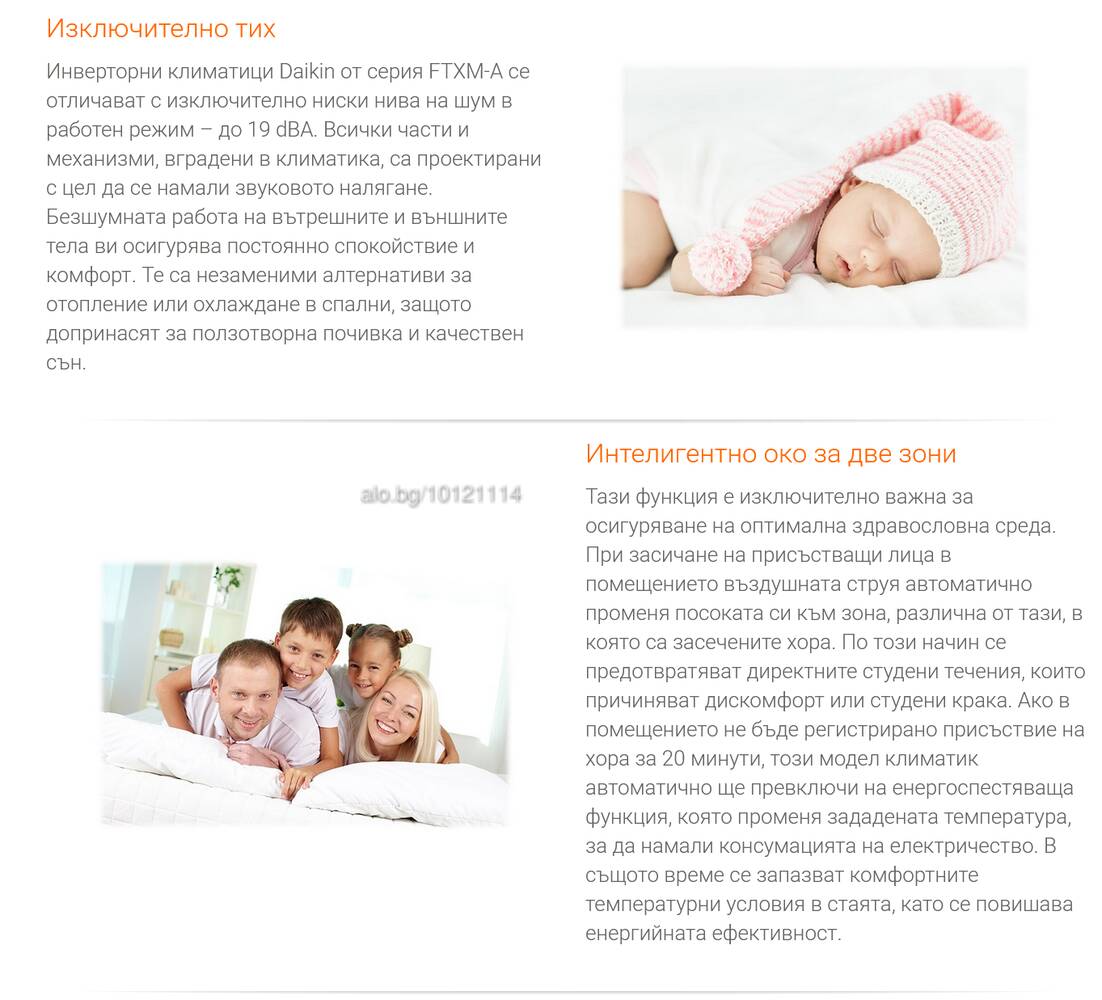 Изключително тих

Инверторни климатици Daikin от серия FTXM-A се отличават с изключително ниски нива на шум в работен режим – до 19 dBA. Всички части и механизми, вградени в климатика, са проектирани с цел да се намали звуковото налягане. Безшумната работа на вътрешните и външните тела ви осигурява постоянно спокойствие и комфорт. Те са незаменими алтернативи за отопление или охлаждане в спални, защото допринасят за ползотворна почивка и качествен сън.

alo.bg/10121114

Интелигентно око за две зони

Тази функция е изключително важна за осигуряване на оптимална здравословна среда. При засичане на присъстващи лица в помещението въздушната струя автоматично променя посоката си към зона, различна от тази, в която са засечените хора. По този начин се предотвратяват директните студени течения, които причиняват дискомфорт или студени крака. Ако в помещението не бъде регистрирано присъствие на хора за 20 минути, този модел климатик автоматично ще превключи на енергоспестяваща функция, която променя зададената температура, за да намали консумацията на електричество. В същото време се запазват комфортните температурни условия в стаята, като се повишава енергийната ефективност.